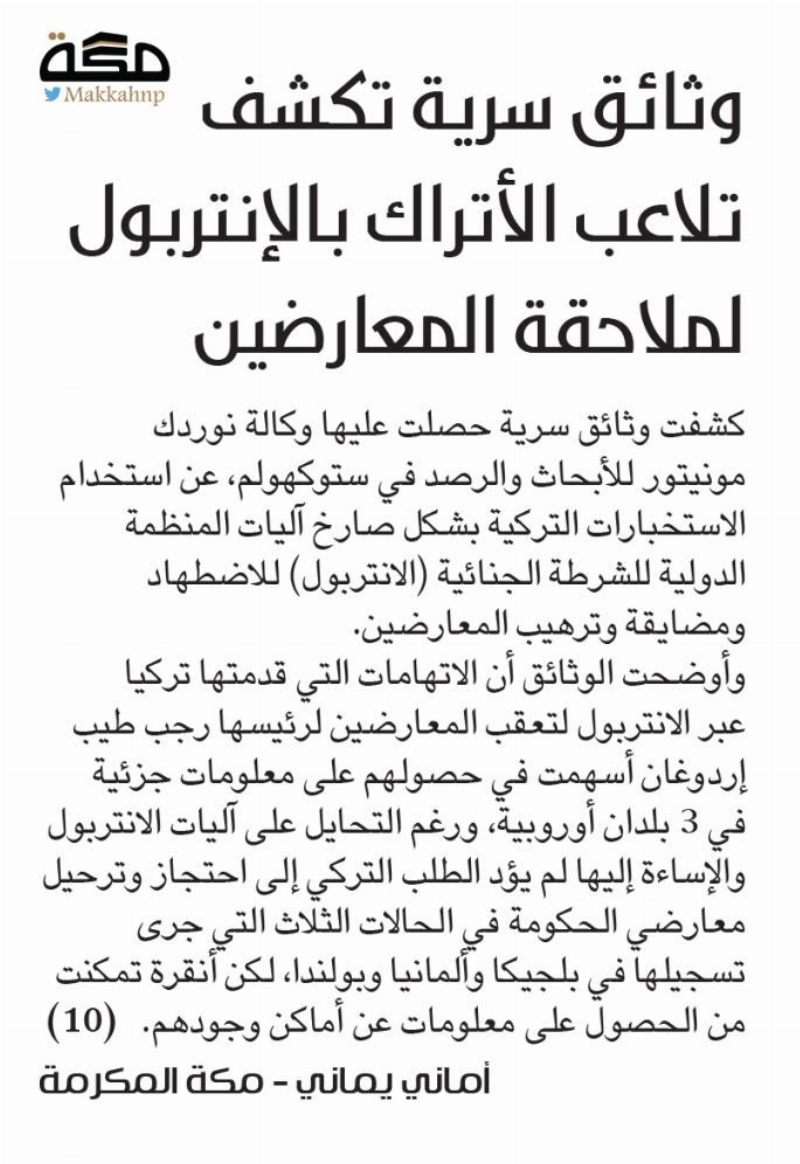 مكة
Makkahnp

وثائق سرية تكشف تلاعب الأتراك بالإنتربول لملاحقة المعارضين

كشفت وثائق سرية حصلت عليها وكالة نوردك مونيتور للأبحاث والرصد في ستوكهولم، عن استخدام الاستخبارات التركية بشكل صارخ آليات المنظمة الدولية للشرطة الجنائية (الانتربول) للاضطهاد ومضايقة وترهيب المعارضين.

وأوضحت الوثائق أن الاتهامات التي قدمتها تركيا عبر الانتربول لتعقب المعارضين لرئيسها رجب طيب إردوغان أسهمت في حصولهم على معلومات جزئية في 3 بلدان أوروبية، ورغم التحايل على آليات الانتربول والإساءة إليها لم يؤد الطلب التركي إلى احتجاز وترحيل معارضي الحكومة في الحالات الثلاث التي جرى تسجيلها في بلجيكا وألمانيا وبولندا، لكن أنقرة تمكنت من الحصول على معلومات عن أماكن وجودهم. (10)

أماني يماني - مكة المكرمة